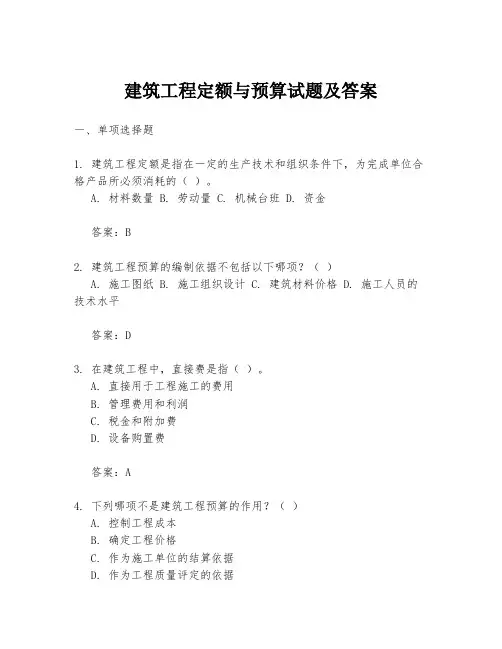 建筑工程定额与预算试题及答案

一、单项选择题

1. 建筑工程定额是指在一定的生产技术和组织条件下，为完成单位合格产品所必须消耗的（ ）。
A. 材料数量 B. 劳动量 C. 机械台班 D. 资金

答案：B

2. 建筑工程预算的编制依据不包括以下哪项？（ ）
A. 施工图纸 B. 施工组织设计 C. 建筑材料价格 D. 施工人员的技术水平

答案：D

3. 在建筑工程中，直接费是指（ ）。
A. 直接用于工程施工的费用
B. 管理费用和利润
C. 税金和附加费
D. 设备购置费

答案：A

4. 下列哪项不是建筑工程预算的作用？（ ）
A. 控制工程成本
B. 确定工程价格
C. 作为施工单位的结算依据
D. 作为工程质量评定的依据